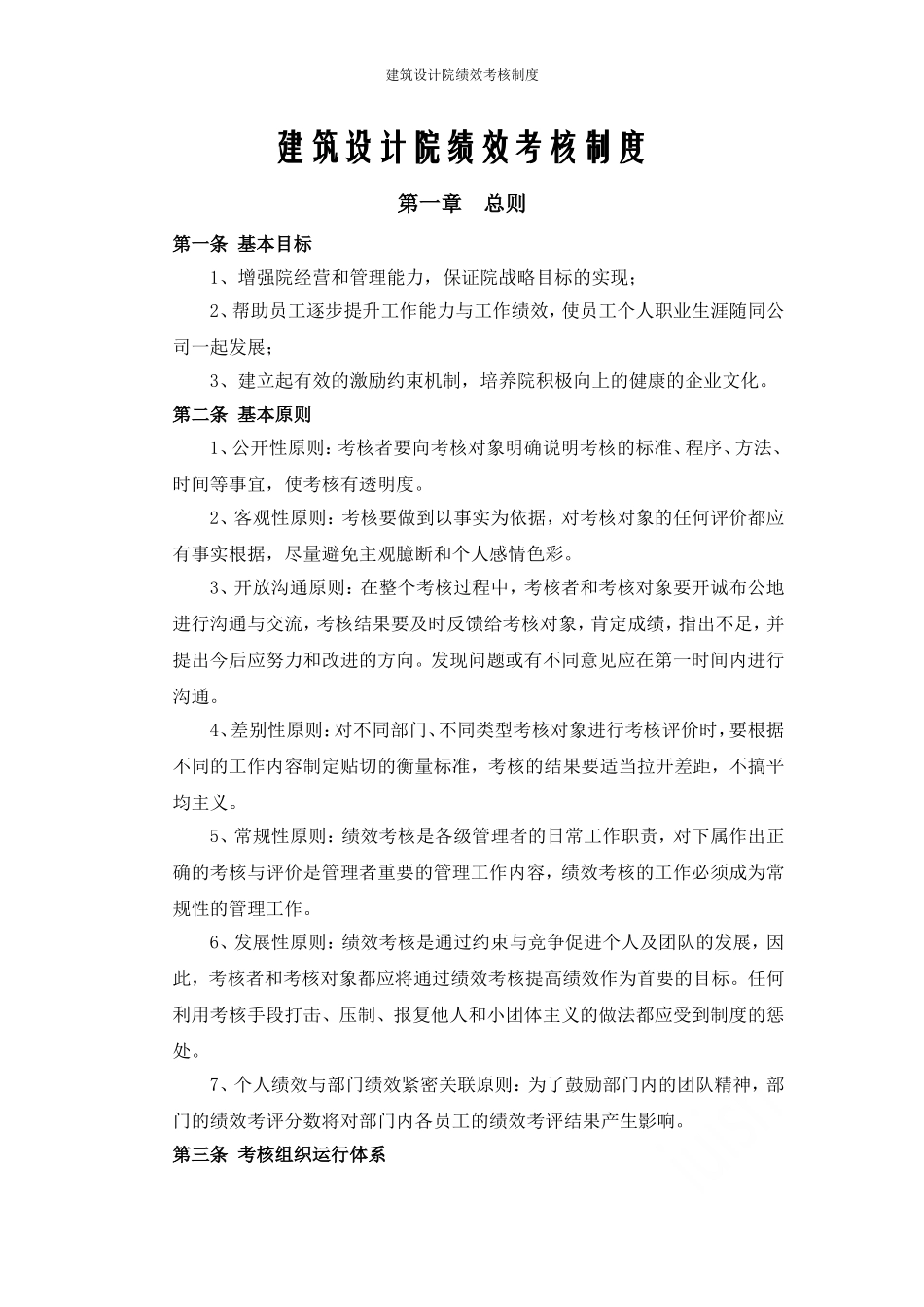 建筑设计院绩效考核制度

建筑设计院绩效考核制度

第一章　总则

第一条 基本目标

1、增强院经营和管理能力，保证院战略目标的实现；

2、帮助员工逐步提升工作能力与工作绩效，使员工个人职业生涯随同公司一起发展；

3、建立起有效的激励约束机制，培养院积极向上的健康的企业文化。

第二条 基本原则

1、公开性原则：考核者要向考核对象明确说明考核的标准、程序、方法、时间等事宜，使考核有透明度。

2、客观性原则：考核要做到以事实为依据，对考核对象的任何评价都应有事实根据，尽量避免主观臆断和个人感情色彩。

3、开放沟通原则：在整个考核过程中，考核者和考核对象要开诚布公地进行沟通与交流，考核结果要及时反馈给考核对象，肯定成绩，指出不足，并提出今后应努力和改进的方向。发现问题或有不同意见应在第一时间内进行沟通。

4、差别性原则：对不同部门、不同类型考核对象进行考核评价时，要根据不同的工作内容制定贴切的衡量标准，考核的结果要适当拉开差距，不搞平均主义。

5、常规性原则：绩效考核是各级管理者的日常工作职责，对下属作出正确的考核与评价是管理者重要的管理工作内容，绩效考核的工作必须成为常规性的管理工作。

6、发展性原则：绩效考核是通过约束与竞争促进个人及团队的发展，因此，考核者和考核对象都应将通过绩效考核提高绩效作为首要的目标。任何利用考核手段打击、压制、报复他人和小团体主义的做法都应受到制度的惩处。

7、个人绩效与部门绩效紧密关联原则：为了鼓励部门内的团队精神，部门的绩效考评分数将对部门内各员工的绩效考评结果产生影响。

第三条 考核组织运行体系